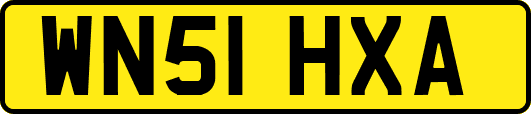 WN51 HXA